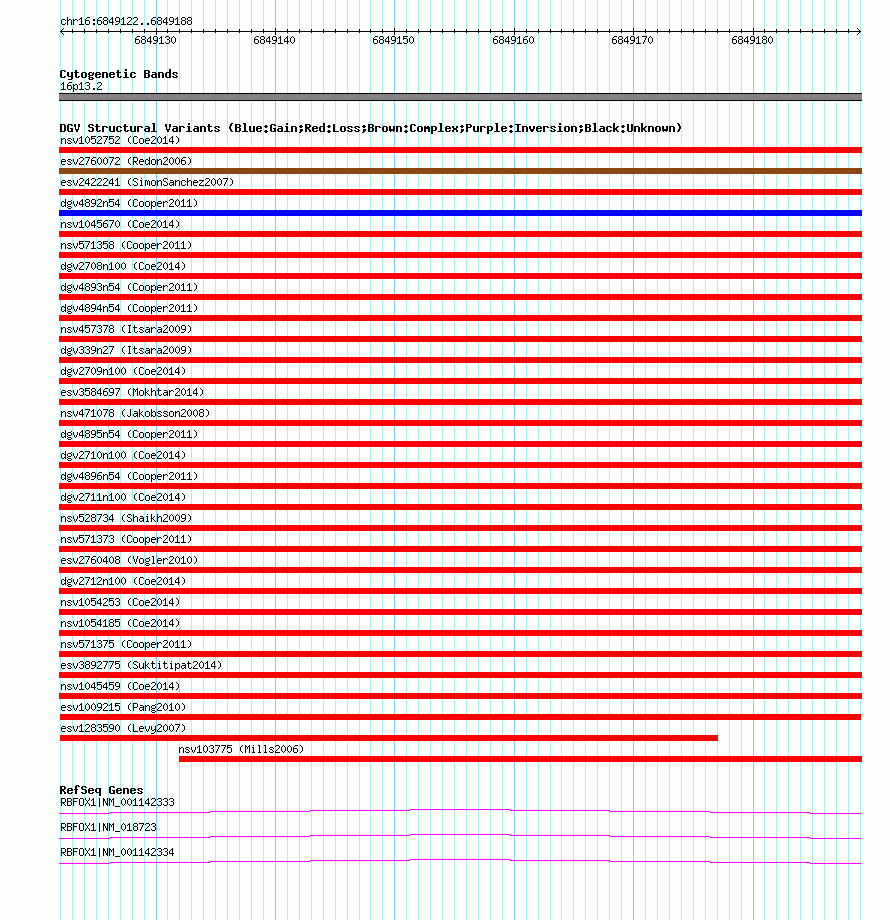 chr16:6849122..6849188

6849130 6849140 6849150 6849160 6849170 6849180

Cytogenetic Bands
16p13.2

DGV Structural Variants (Blue:Gain;Red:Loss;Brown:Complex;Purple:Inversion;Black:Unknown)
nsv1052752 (Coe2014)
esv2760072 (Redon2006)
esv2422241 (SimonSanchez2007)
dgv4892n54 (Cooper2011)
nsv1045670 (Coe2014)
nsv571358 (Cooper2011)
dgv2708n100 (Coe2014)
dgv4893n54 (Cooper2011)
dgv4894n54 (Cooper2011)
nsv457378 (Itsara2009)
dgv339n27 (Itsara2009)
dgv2709n100 (Coe2014)
esv3584697 (Mokhtar2014)
nsv471078 (Jakobsson2008)
dgv4895n54 (Cooper2011)
dgv2710n100 (Coe2014)
dgv4896n54 (Cooper2011)
dgv2711n100 (Coe2014)
nsv528734 (Shaikh2009)
nsv571373 (Cooper2011)
esv2760408 (Vogler2010)
dgv2712n100 (Coe2014)
nsv1054253 (Coe2014)
nsv1054185 (Coe2014)
nsv571375 (Cooper2011)
esv3892775 (Suktitipat2014)
nsv1045459 (Coe2014)
esv1009215 (Pang2010)
esv1283590 (Levy2007)
nsv103775 (Mills2006)

RefSeq Genes
RBFOX1|NM_001142333
RBFOX1|NM_018723
RBFOX1|NM_001142334